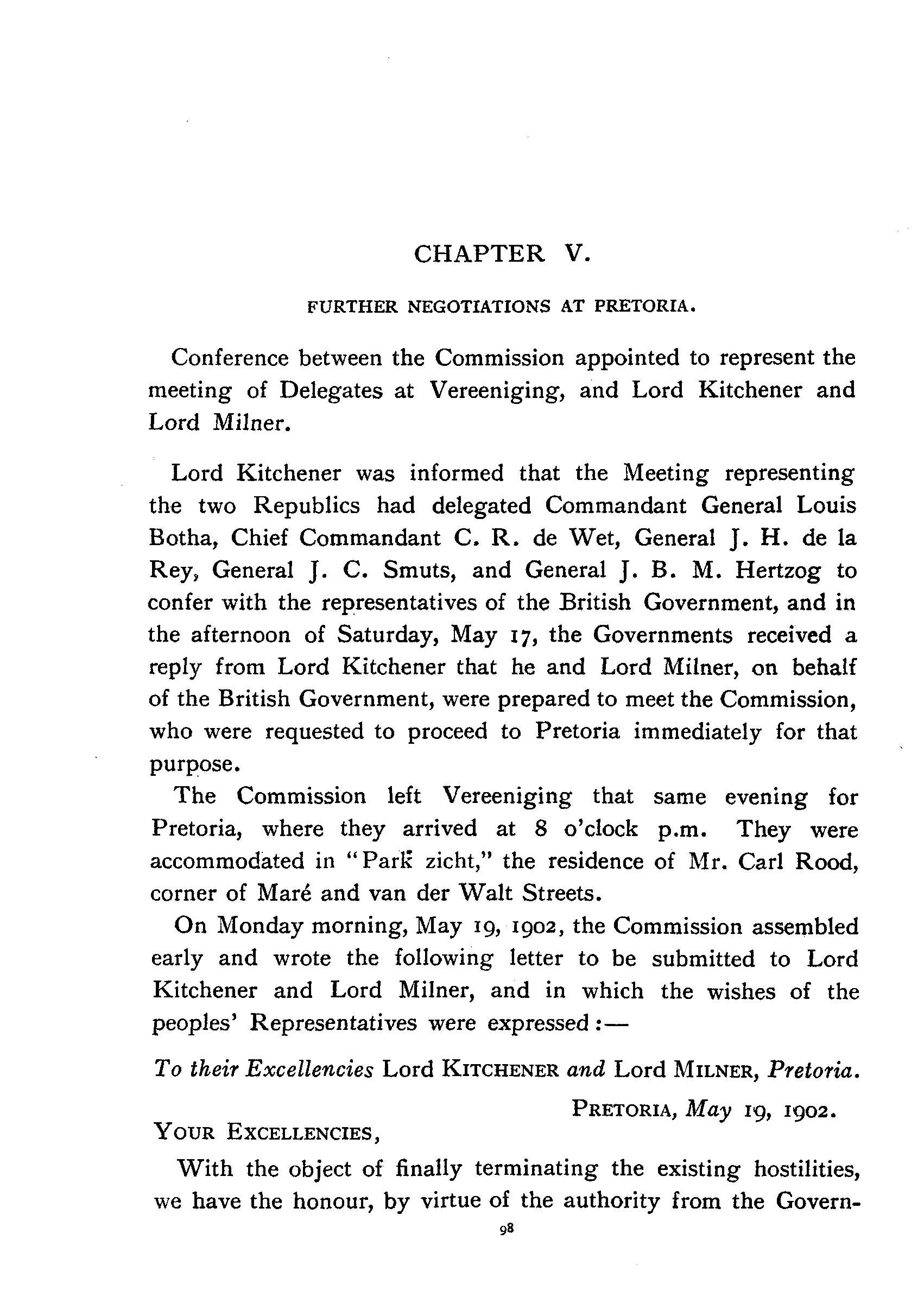 CHAPTER V.

FURTHER NEGOTIATIONS AT PRETORIA.

Conference between the Commission appointed to represent the meeting of Delegates at Vereeniging, and Lord Kitchener and Lord Milner.

Lord Kitchener was informed that the Meeting representing the two Republics had delegated Commandant General Louis Botha, Chief Commandant C. R. de Wet, General J. H. de la Rey, General J. C. Smuts, and General J. B. M. Hertzog to confer with the representatives of the British Government, and in the afternoon of Saturday, May 17, the Governments received a reply from Lord Kitchener that he and Lord Milner, on behalf of the British Government, were prepared to meet the Commission, who were requested to proceed to Pretoria immediately for that purpose.

The Commission left Vereeniging that same evening for Pretoria, where they arrived at 8 o'clock p.m. They were accommodated in "Park zicht," the residence of Mr. Carl Rood, corner of Maré and van der Walt Streets.

On Monday morning, May 19, 1902, the Commission assembled early and wrote the following letter to be submitted to Lord Kitchener and Lord Milner, and in which the wishes of the peoples' Representatives were expressed:—

To their Excellencies Lord KITCHENER and Lord MILNER, Pretoria.

PRETORIA, May 19, 1902.

YOUR EXCELLENCIES,

With the object of finally terminating the existing hostilities, we have the honour, by virtue of the authority from the Govern-

98